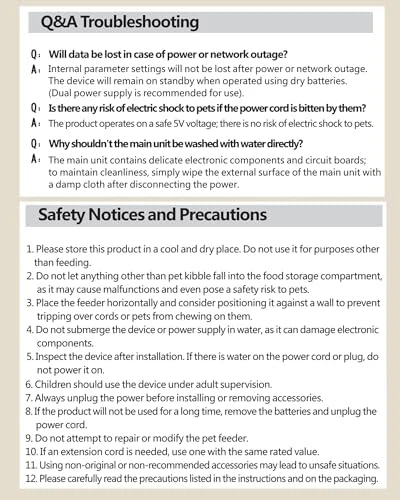 Q&A Troubleshooting

Q: Will data be lost in case of power or network outage?
A: Internal parameter settings will not be lost after power or network outage. The device will remain on standby when operated using dry batteries. (Dual power supply is recommended for use).

Q: Is there any risk of electric shock to pets if the power cord is bitten by them?
A: The product operates on a safe 5V voltage; there is no risk of electric shock to pets.

Q: Why shouldn't the main unit be washed with water directly?
A: The main unit contains delicate electronic components and circuit boards; to maintain cleanliness, simply wipe the external surface of the main unit with a damp cloth after disconnecting the power.

Safety Notices and Precautions

1. Please store this product in a cool and dry place. Do not use it for purposes other than feeding.
2. Do not let anything other than pet kibble fall into the food storage compartment, as it may cause malfunctions and even pose a safety risk to pets.
3. Place the feeder horizontally and consider positioning it against a wall to prevent tripping over cords or pets from chewing on them.
4. Do not submerge the device or power supply in water, as it can damage electronic components.
5. Inspect the device after installation. If there is water on the power cord or plug, do not power it on.
6. Children should use the device under adult supervision.
7. Always unplug the power before installing or removing accessories.
8. If the product will not be used for a long time, remove the batteries and unplug the power cord.
9. Do not attempt to repair or modify the pet feeder.
10. If an extension cord is needed, use one with the same rated value.
11. Using non-original or non-recommended accessories may lead to unsafe situations.
12. Please carefully read the precautions listed in the instructions and on the packaging.